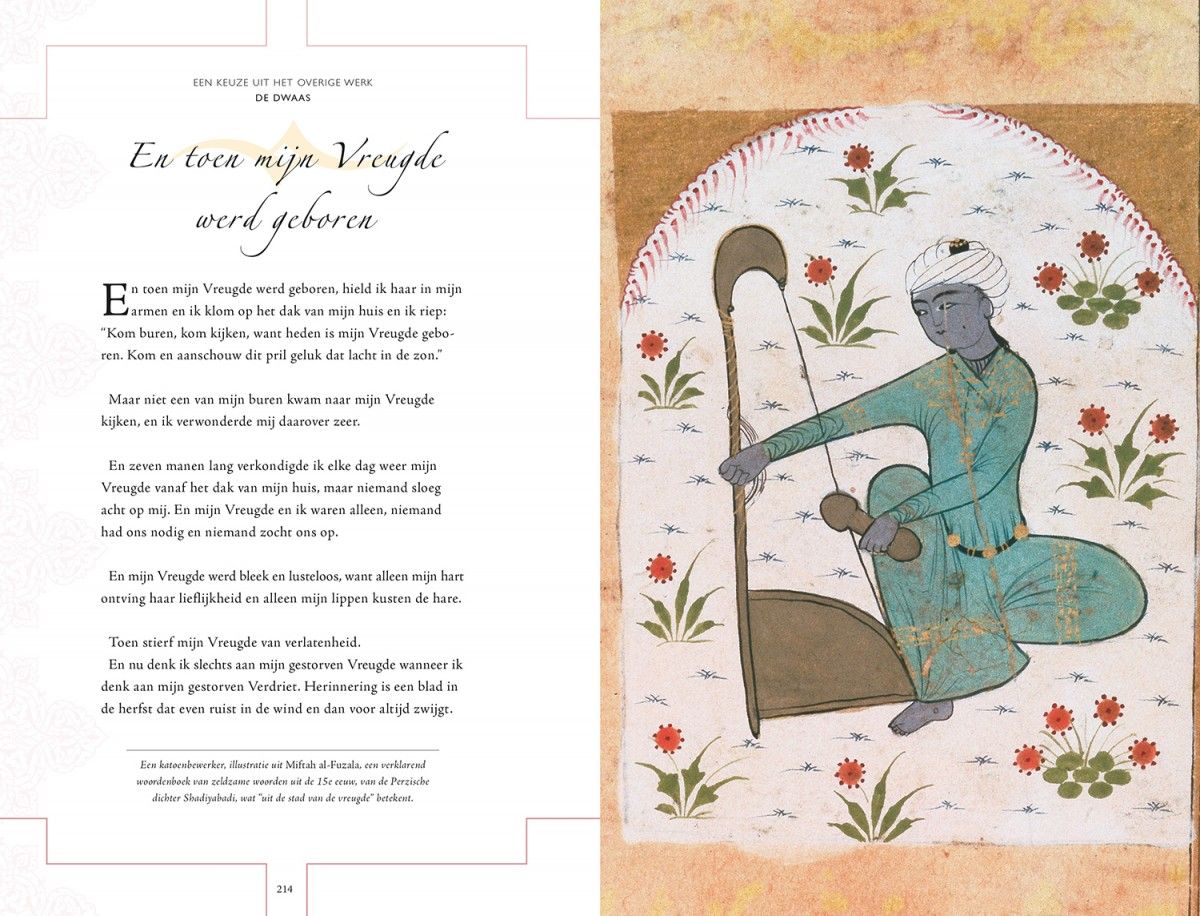 EEN KEUZE UIT HET OVERIGE WERK
DE DWAAS

En toen mijn Vreugde werd geboren

En toen mijn Vreugde werd geboren, hield ik haar in mijn armen en ik klom op het dak van mijn huis en ik riep: "Kom buren, kom kijken, want heden is mijn Vreugde geboren. Kom en aanschouw dit pril geluk dat lacht in de zon."

Maar niet een van mijn buren kwam naar mijn Vreugde kijken, en ik verwonderde mij daarover zeer.

En zeven manen lang verkondigde ik elke dag weer mijn Vreugde vanaf het dak van mijn huis, maar niemand sloeg acht op mij. En mijn Vreugde en ik waren alleen, niemand had ons nodig en niemand zocht ons op.

En mijn Vreugde werd bleek en lusteloos, want alleen mijn hart ontving haar lieflijkheid en alleen mijn lippen kusten de hare.

Toen stierf mijn Vreugde van verlatenheid.
En nu denk ik slechts aan mijn gestorven Vreugde wanneer ik denk aan mijn gestorven Verdriet. Herinnering is een blad in de herfst dat even ruist in de wind en dan voor altijd zwijgt.

Een katoenbewerker, illustratie uit Miftah al-Fuzala, een verklarend woordenboek van zeldzame woorden uit de 15e eeuw, van de Perzische dichter Shadiyabadi, wat "uit de stad van de vreugde" betekent.

214